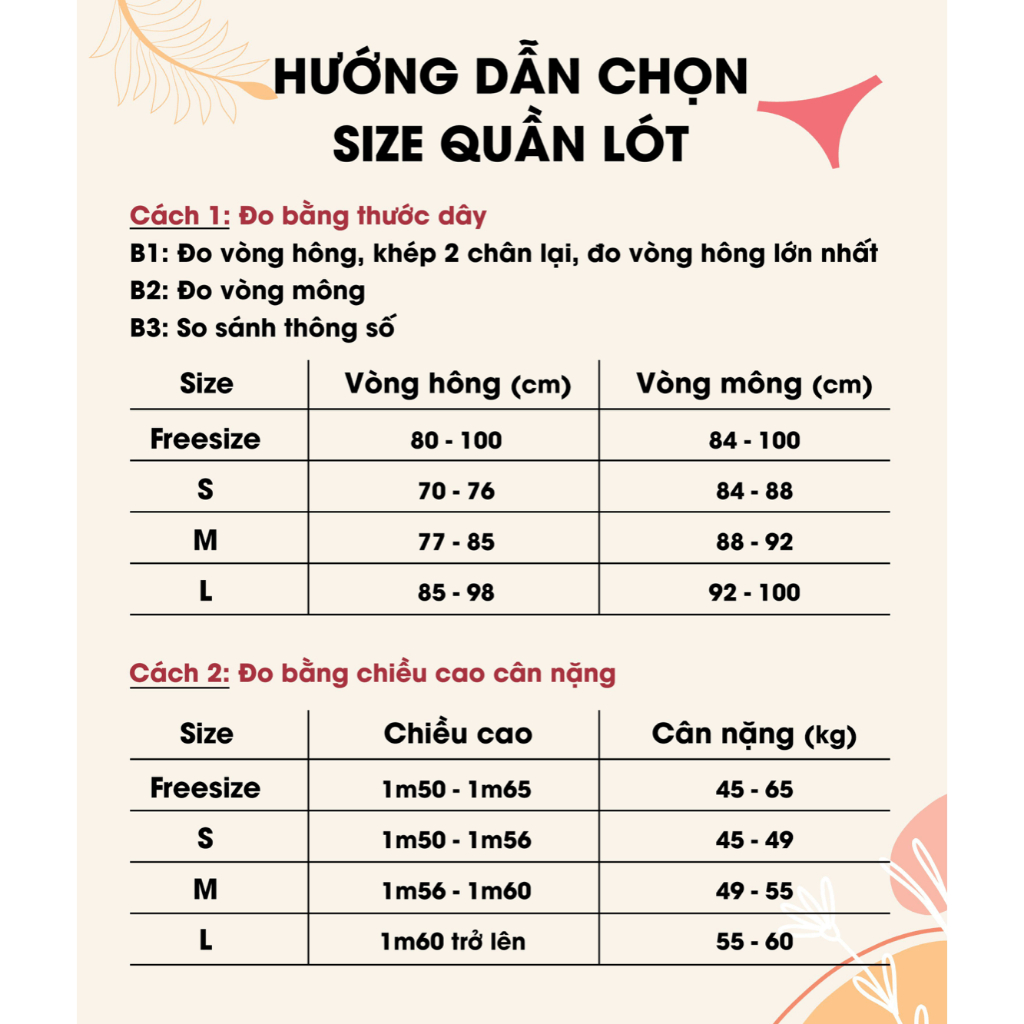 HƯỚNG DẪN CHỌN SIZE QUẦN LÓT

Cách 1: Đo bằng thước dây
B1: Đo vòng hông, khép 2 chân lại, đo vòng hông lớn nhất
B2: Đo vòng mông
B3: So sánh thông số

| Size | Vòng hông (cm) | Vòng mông (cm) |
|---|---|---|
| Freesize | 80 - 100 | 84 - 100 |
| S | 70 - 76 | 84 - 88 |
| M | 77 - 85 | 88 - 92 |
| L | 85 - 98 | 92 - 100 |

Cách 2: Đo bằng chiều cao cân nặng

| Size | Chiều cao | Cân nặng (kg) |
|---|---|---|
| Freesize | 1m50 - 1m65 | 45 - 65 |
| S | 1m50 - 1m56 | 45 - 49 |
| M | 1m56 - 1m60 | 49 - 55 |
| L | 1m60 trở lên | 55 - 60 |